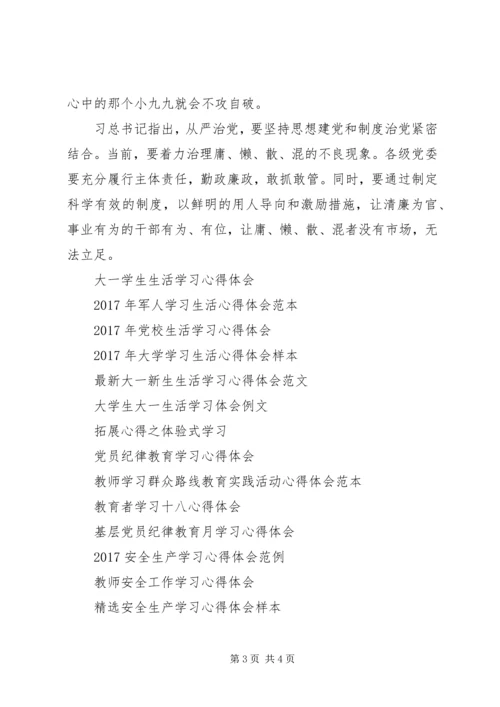 心中的那个小九九就会不攻自破。

习总书记指出，从严治党，要坚持思想建党和制度治党紧密结合。当前，要着力治理庸、懒、散、混的不良现象。各级党委要充分履行主体责任，勤政廉政，敢抓敢管。同时，要通过制定科学有效的制度，以鲜明的用人导向和激励措施，让清廉为官、事业有为的干部有为、有位，让庸、懒、散、混者没有市场，无法立足。

大一学生生活学习心得体会

2017 年军人学习生活心得体会范本

2017 年党校生活学习心得体会

2017 年大学学习生活心得体会样本

最新大一新生生活学习心得体会范文

大学生大一生活学习体会例文

拓展心得之体验式学习

党员纪律教育学习心得体会

教师学习群众路线教育实践活动心得体会范本

教育者学习十八心得体会

基层党员纪律教育月学习心得体会

2017 安全生产学习心得体会范例

教师安全工作学习心得体会

精选安全生产学习心得体会样本

第 3 页 共 4 页